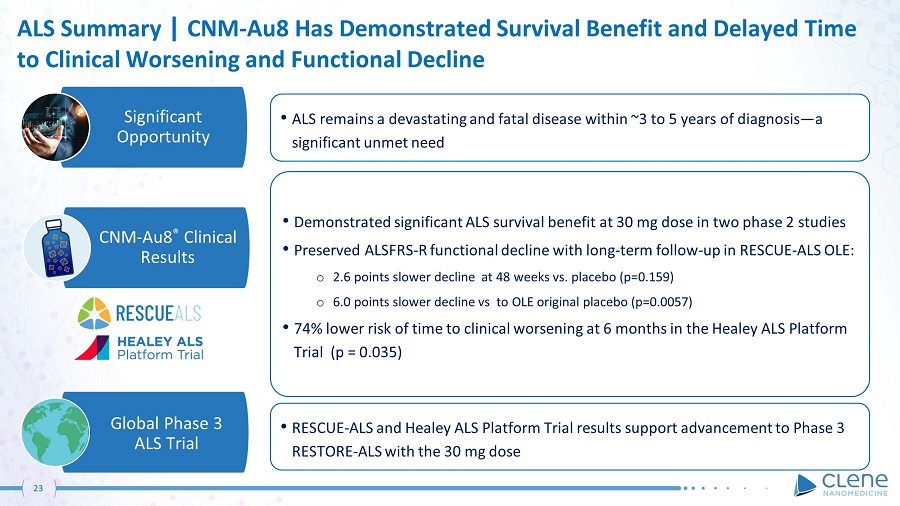 ALS Summary | CNM-Au8 Has Demonstrated Survival Benefit and Delayed Time to Clinical Worsening and Functional Decline

Significant Opportunity

• ALS remains a devastating and fatal disease within ~3 to 5 years of diagnosis—a significant unmet need

CNM-Au8® Clinical Results

RESCUEALS

HEALEY ALS Platform Trial

• Demonstrated significant ALS survival benefit at 30 mg dose in two phase 2 studies

• Preserved ALSFRS-R functional decline with long-term follow-up in RESCUE-ALS OLE:

o 2.6 points slower decline at 48 weeks vs. placebo (p=0.159)

o 6.0 points slower decline vs to OLE original placebo (p=0.0057)

• 74% lower risk of time to clinical worsening at 6 months in the Healey ALS Platform Trial (p = 0.035)

Global Phase 3 ALS Trial

• RESCUE-ALS and Healey ALS Platform Trial results support advancement to Phase 3 RESTORE-ALS with the 30 mg dose

23

CLENE NANOMEDICINE